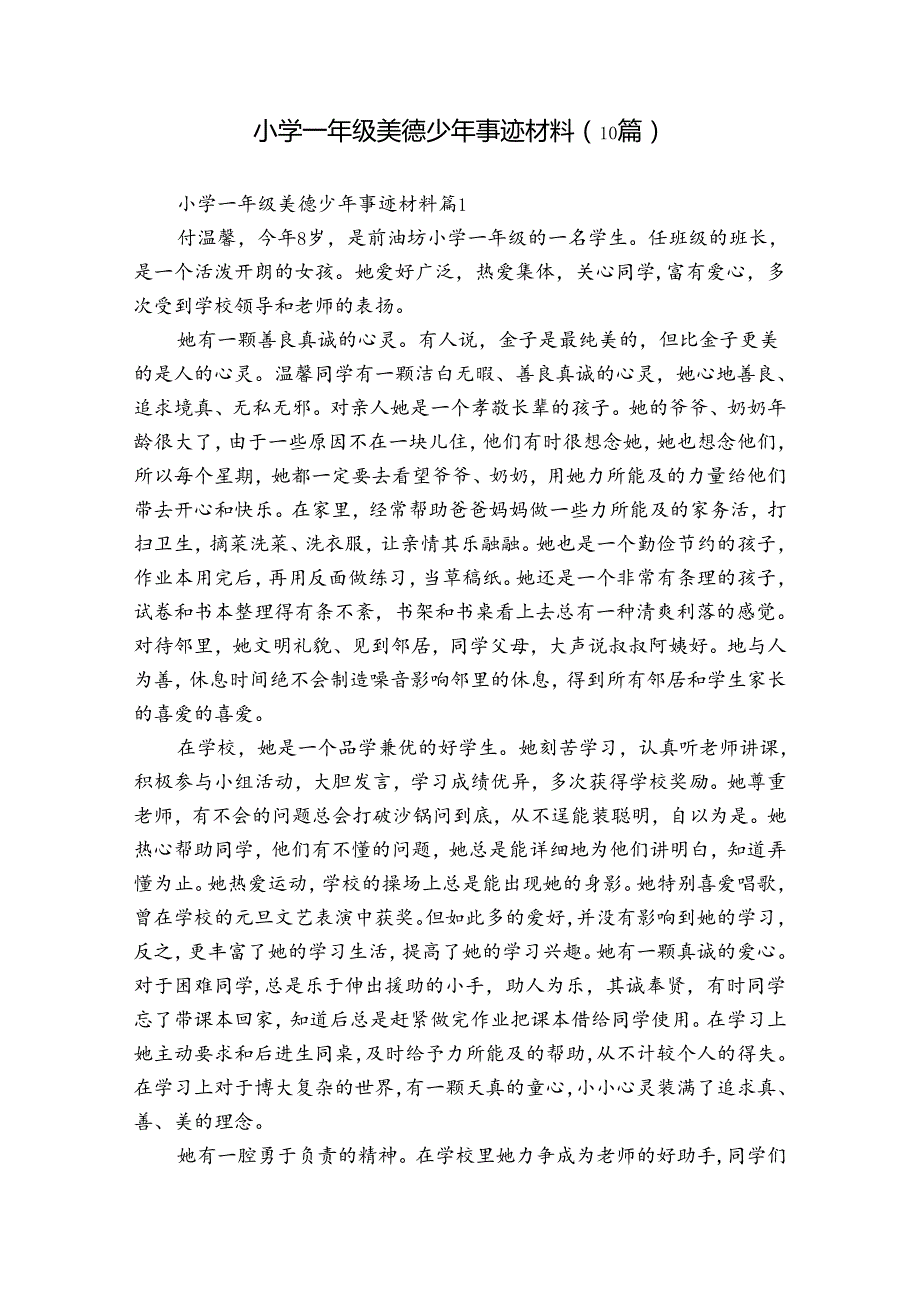 小学一年级美德少年事迹材料（10篇）

小学一年级美德少年事迹材料篇1

付温馨，今年8岁，是前油坊小学一年级的一名学生。任班级的班长，是一个活泼开朗的女孩。她爱好广泛，热爱集体，关心同学，富有爱心，多次受到学校领导和老师的表扬。

她有一颗善良真诚的心灵。有人说，金子是最纯美的，但比金子更美的是人的心灵。温馨同学有一颗洁白无暇、善良真诚的心灵，她心地善良、追求境真、无私无邪。对亲人她是一个孝敬长辈的孩子。她的爷爷、奶奶年龄很大了，由于一些原因不在一块儿住，他们有时很想念她，她也想念他们，所以每个星期，她都一定要去看望爷爷、奶奶，用她力所能及的力量给他们带去开心和快乐。在家里，经常帮助爸爸妈妈做一些力所能及的家务活，打扫卫生，摘菜洗菜、洗衣服，让亲情其乐融融。她也是一个勤俭节约的孩子，作业本用完后，再用反面做练习，当草稿纸。她还是一个非常有条理的孩子，试卷和书本整理得有条不紊，书架和书桌看上去总有一种清爽利落的感觉。对待邻里，她文明礼貌、见到邻居，同学父母，大声说叔叔阿姨好。她与人为善，休息时间绝不会制造噪音影响邻里的休息，得到所有邻居和学生家长的喜爱的喜爱。

在学校，她是一个品学兼优的好学生。她刻苦学习，认真听老师讲课，积极参与小组活动，大胆发言，学习成绩优异，多次获得学校奖励。她尊重老师，有不会的问题总会打破沙锅问到底，从不逞能装聪明，自以为是。她热心帮助同学，他们有不懂的问题，她总是能详细地为他们讲明白，知道弄懂为止。她热爱运动，学校的操场上总是能出现她的身影。她特别喜爱唱歌，曾在学校的元旦文艺表演中获奖。但如此多的爱好，并没有影响到她的学习，反之，更丰富了她的学习生活，提高了她的学习兴趣。她有一颗真诚的爱心。对于困难同学，总是乐于伸出援助的小手，助人为乐，其诚奉贤，有时同学忘了带课本回家，知道后总是赶紧做完作业把课本借给同学使用。在学习上她主动要求和后进生同桌，及时给予力所能及的帮助，从不计较个人的得失。在学习上对于博大复杂的世界，有一颗天真的童心，小小心灵装满了追求真、善、美的理念。

她有一腔勇于负责的精神。在学校里她力争成为老师的好助手，同学们